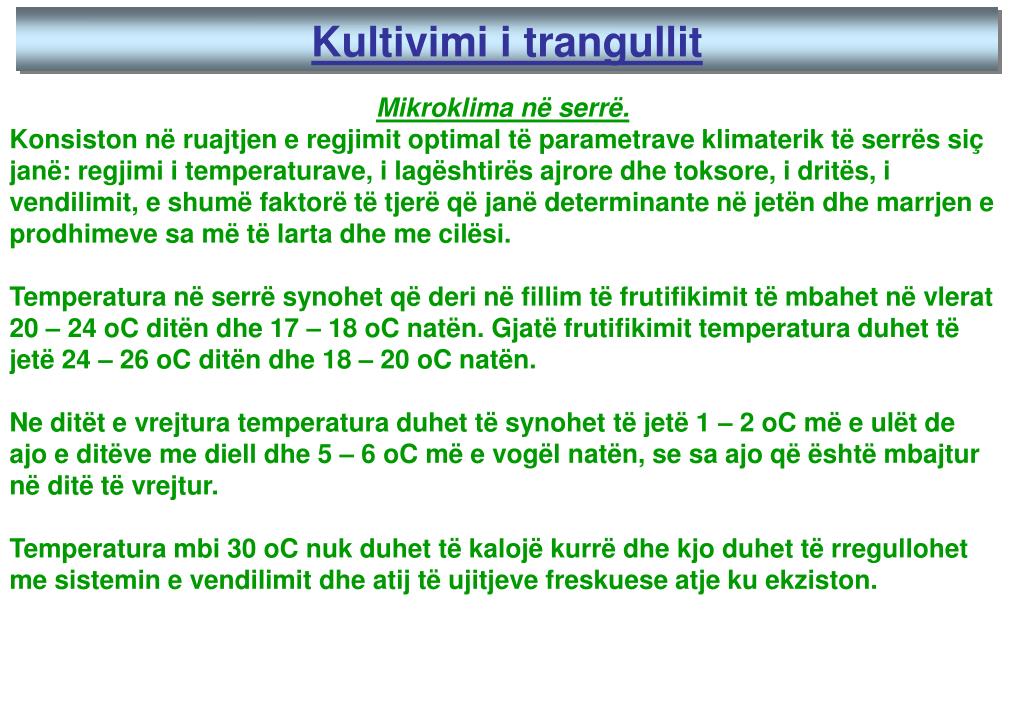 Kultivimi i trangullit

Mikroklima në serrë.

Konsiston në ruajtjen e regjimit optimal të parametrave klimaterik të serrës siç janë: regjimi i temperaturave, i lagështirës ajrore dhe toksore, i dritës, i vendilimit, e shumë faktorë të tjerë që janë determinante në jetën dhe marrjen e prodhimeve sa më të larta dhe me cilësi.

Temperatura në serrë synohet që deri në fillim të frutifikimit të mbahet në vlerat 20 – 24 oC ditën dhe 17 – 18 oC natën. Gjatë frutifikimit temperatura duhet të jetë 24 – 26 oC ditën dhe 18 – 20 oC natën.

Ne ditët e vrejtura temperatura duhet të synohet të jetë 1 – 2 oC më e ulët de ajo e ditëve me diell dhe 5 – 6 oC më e vogël natën, se sa ajo që është mbajtur në ditë të vrejtur.

Temperatura mbi 30 oC nuk duhet të kalojë kurrë dhe kjo duhet të rregullohet me sistemin e vendilimit dhe atij të ujitjeve freskuese atje ku ekziston.